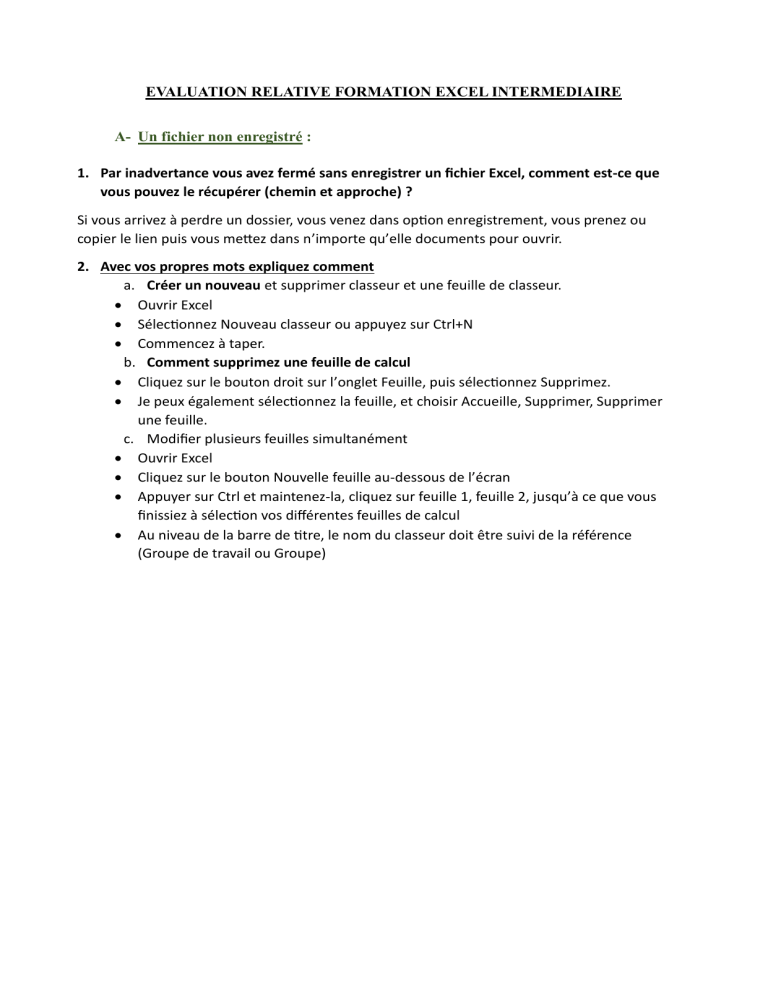 EVALUATION RELATIVE FORMATION EXCEL INTERMEDIAIRE

A- Un fichier non enregistré :

1. Par inadvertance vous avez fermé sans enregistrer un fichier Excel, comment est-ce que vous pouvez le récupérer (chemin et approche) ?

Si vous arrivez à perdre un dossier, vous venez dans option enregistrement, vous prenez ou copier le lien puis vous mettez dans n'importe qu'elle documents pour ouvrir.

2. Avec vos propres mots expliquez comment

a. Créer un nouveau et supprimer classeur et une feuille de classeur.

• Ouvrir Excel
• Sélectionnez Nouveau classeur ou appuyez sur Ctrl+N
• Commencez à taper.

b. Comment supprimez une feuille de calcul

• Cliquez sur le bouton droit sur l'onglet Feuille, puis sélectionnez Supprimez.
• Je peux également sélectionnez la feuille, et choisir Accueille, Supprimer, Supprimer une feuille.

c. Modifier plusieurs feuilles simultanément

• Ouvrir Excel
• Cliquez sur le bouton Nouvelle feuille au-dessous de l'écran
• Appuyer sur Ctrl et maintenez-la, cliquez sur feuille 1, feuille 2, jusqu'à ce que vous finissiez à sélection vos différentes feuilles de calcul
• Au niveau de la barre de titre, le nom du classeur doit être suivi de la référence (Groupe de travail ou Groupe)